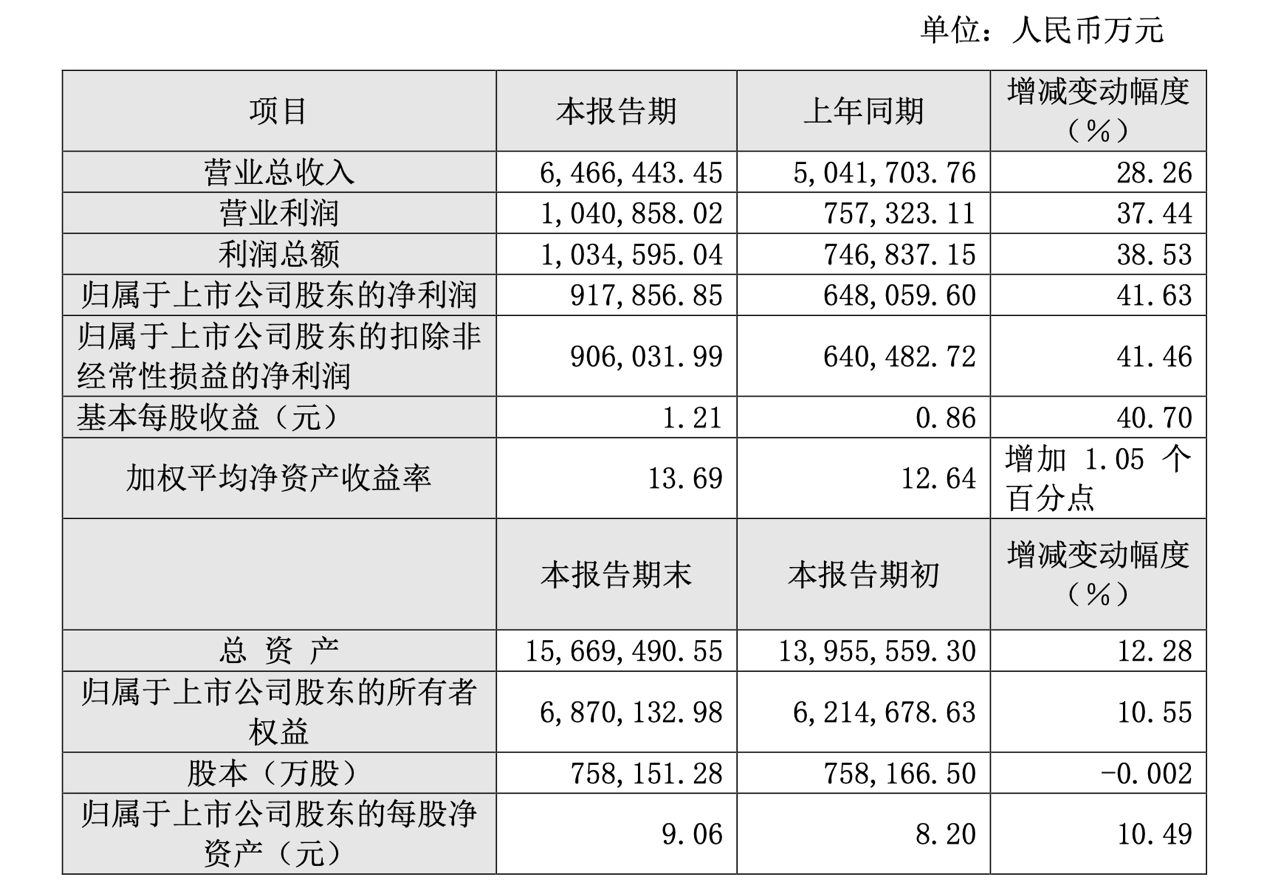 单位：人民币万元

| 项目 | 本报告期 | 上年同期 | 增减变动幅度（%） |
|---|---|---|---|
| 营业总收入 | 6,466,443.45 | 5,041,703.76 | 28.26 |
| 营业利润 | 1,040,858.02 | 757,323.11 | 37.44 |
| 利润总额 | 1,034,595.04 | 746,837.15 | 38.53 |
| 归属于上市公司股东的净利润 | 917,856.85 | 648,059.60 | 41.63 |
| 归属于上市公司股东的扣除非经常性损益的净利润 | 906,031.99 | 640,482.72 | 41.46 |
| 基本每股收益（元） | 1.21 | 0.86 | 40.70 |
| 加权平均净资产收益率 | 13.69 | 12.64 | 增加 1.05 个百分点 |
|  | 本报告期末 | 本报告期初 | 增减变动幅度（%） |
| 总 资 产 | 15,669,490.55 | 13,955,559.30 | 12.28 |
| 归属于上市公司股东的所有者权益 | 6,870,132.98 | 6,214,678.63 | 10.55 |
| 股本（万股） | 758,151.28 | 758,166.50 | -0.002 |
| 归属于上市公司股东的每股净资产（元） | 9.06 | 8.20 | 10.49 |